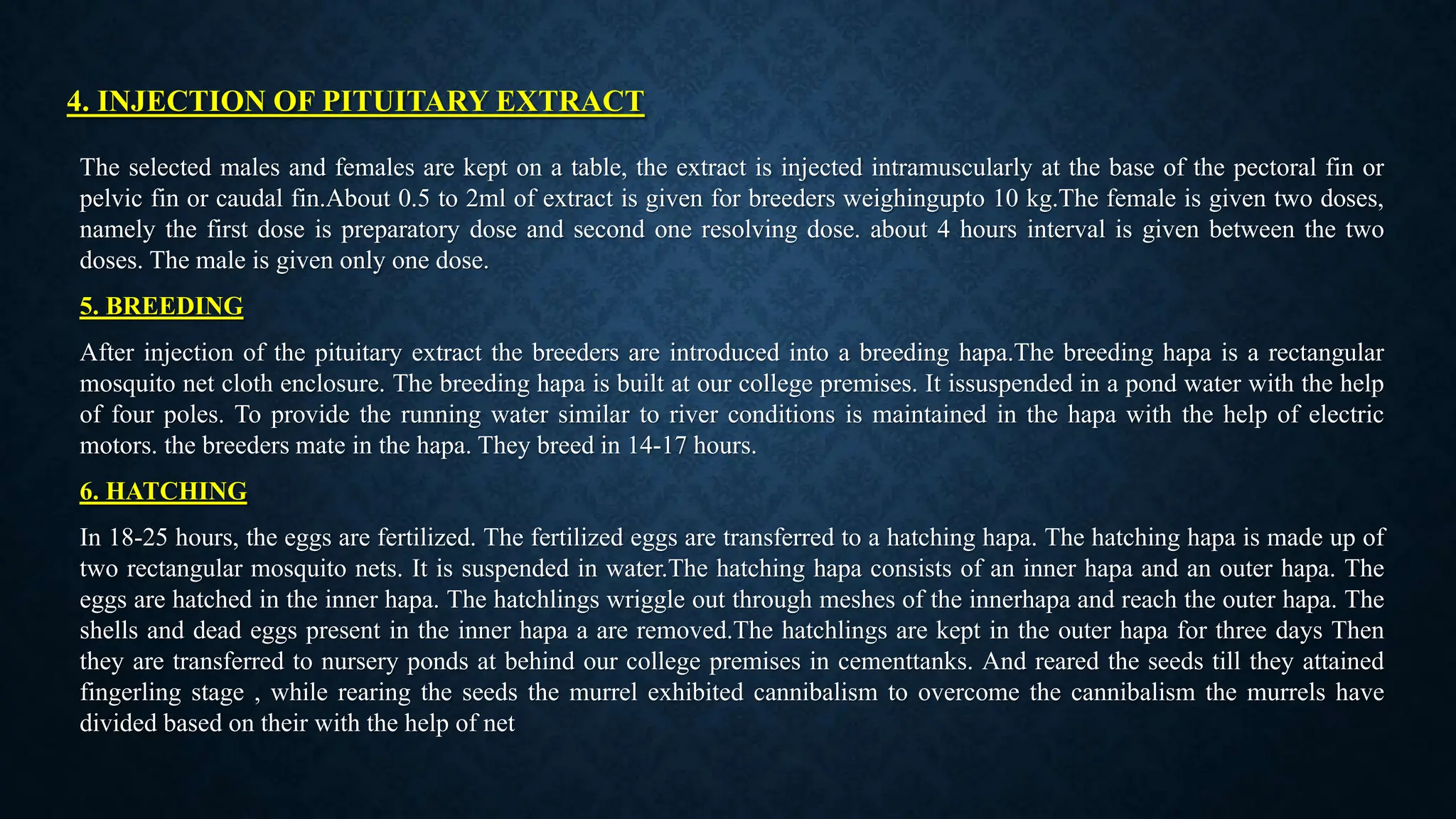 4. INJECTION OF PITUITARY EXTRACT

The selected males and females are kept on a table, the extract is injected intramuscularly at the base of the pectoral fin or pelvic fin or caudal fin.About 0.5 to 2ml of extract is given for breeders weighingupto 10 kg.The female is given two doses, namely the first dose is preparatory dose and second one resolving dose. about 4 hours interval is given between the two doses. The male is given only one dose.

5. BREEDING

After injection of the pituitary extract the breeders are introduced into a breeding hapa.The breeding hapa is a rectangular mosquito net cloth enclosure. The breeding hapa is built at our college premises. It issuspended in a pond water with the help of four poles. To provide the running water similar to river conditions is maintained in the hapa with the help of electric motors. the breeders mate in the hapa. They breed in 14-17 hours.

6. HATCHING

In 18-25 hours, the eggs are fertilized. The fertilized eggs are transferred to a hatching hapa. The hatching hapa is made up of two rectangular mosquito nets. It is suspended in water.The hatching hapa consists of an inner hapa and an outer hapa. The eggs are hatched in the inner hapa. The hatchlings wriggle out through meshes of the innerhapa and reach the outer hapa. The shells and dead eggs present in the inner hapa a are removed.The hatchlings are kept in the outer hapa for three days Then they are transferred to nursery ponds at behind our college premises in cementtanks. And reared the seeds till they attained fingerling stage , while rearing the seeds the murrel exhibited cannibalism to overcome the cannibalism the murrels have divided based on their with the help of net